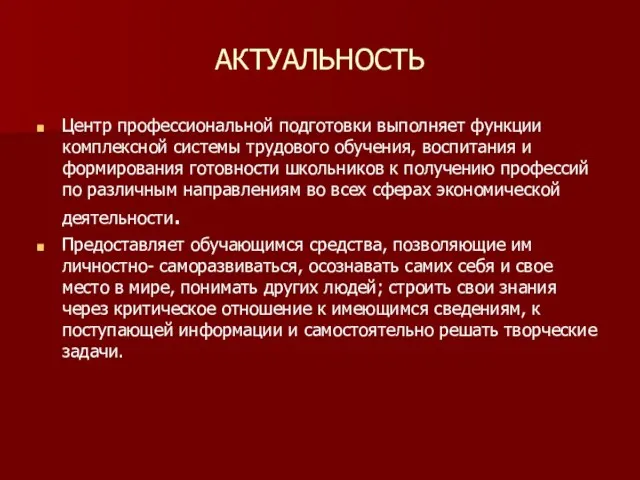 АКТУАЛЬНОСТЬ

Центр профессиональной подготовки выполняет функции комплексной системы трудового обучения, воспитания и формирования готовности школьников к получению профессий по различным направлениям во всех сферах экономической деятельности.

Предоставляет обучающимся средства, позволяющие им личностно- саморазвиваться, осознавать самих себя и свое место в мире, понимать других людей; строить свои знания через критическое отношение к имеющимся сведениям, к поступающей информации и самостоятельно решать творческие задачи.